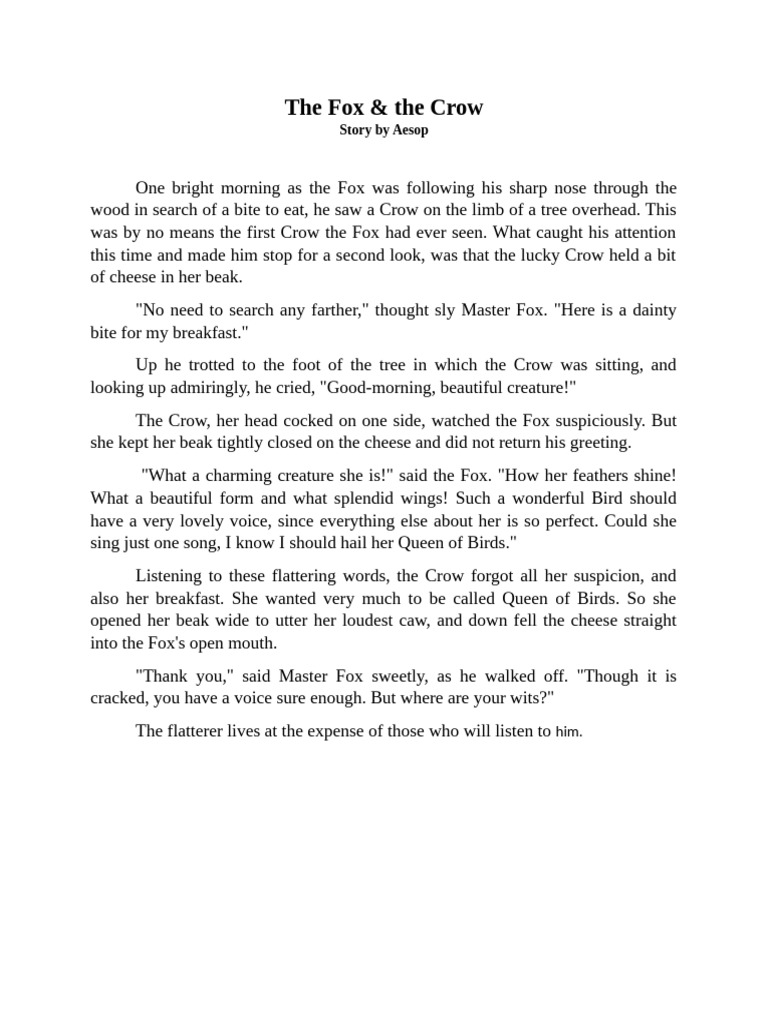 The Fox & the Crow
Story by Aesop

One bright morning as the Fox was following his sharp nose through the wood in search of a bite to eat, he saw a Crow on the limb of a tree overhead. This was by no means the first Crow the Fox had ever seen. What caught his attention this time and made him stop for a second look, was that the lucky Crow held a bit of cheese in her beak.

"No need to search any farther," thought sly Master Fox. "Here is a dainty bite for my breakfast."

Up he trotted to the foot of the tree in which the Crow was sitting, and looking up admiringly, he cried, "Good-morning, beautiful creature!"

The Crow, her head cocked on one side, watched the Fox suspiciously. But she kept her beak tightly closed on the cheese and did not return his greeting.

"What a charming creature she is!" said the Fox. "How her feathers shine! What a beautiful form and what splendid wings! Such a wonderful Bird should have a very lovely voice, since everything else about her is so perfect. Could she sing just one song, I know I should hail her Queen of Birds."

Listening to these flattering words, the Crow forgot all her suspicion, and also her breakfast. She wanted very much to be called Queen of Birds. So she opened her beak wide to utter her loudest caw, and down fell the cheese straight into the Fox's open mouth.

"Thank you," said Master Fox sweetly, as he walked off. "Though it is cracked, you have a voice sure enough. But where are your wits?"

The flatterer lives at the expense of those who will listen to him.